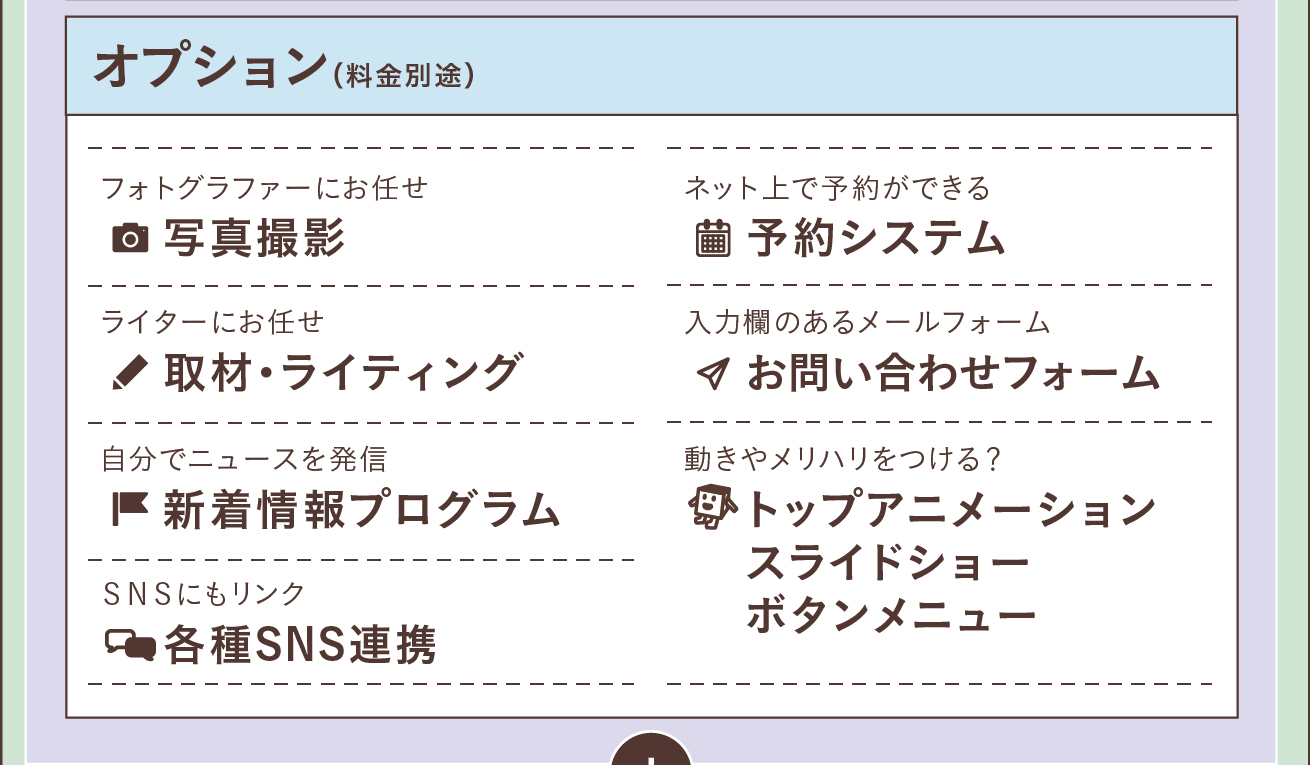 オプション(料金別途)

フォトグラファーにお任せ
写真撮影

ライターにお任せ
取材・ライティング

自分でニュースを発信
新着情報プログラム

SNSにもリンク
各種SNS連携

ネット上で予約ができる
予約システム

入力欄のあるメールフォーム
お問い合わせフォーム

動きやメリハリをつける?
トップアニメーション
スライドショー
ボタンメニュー